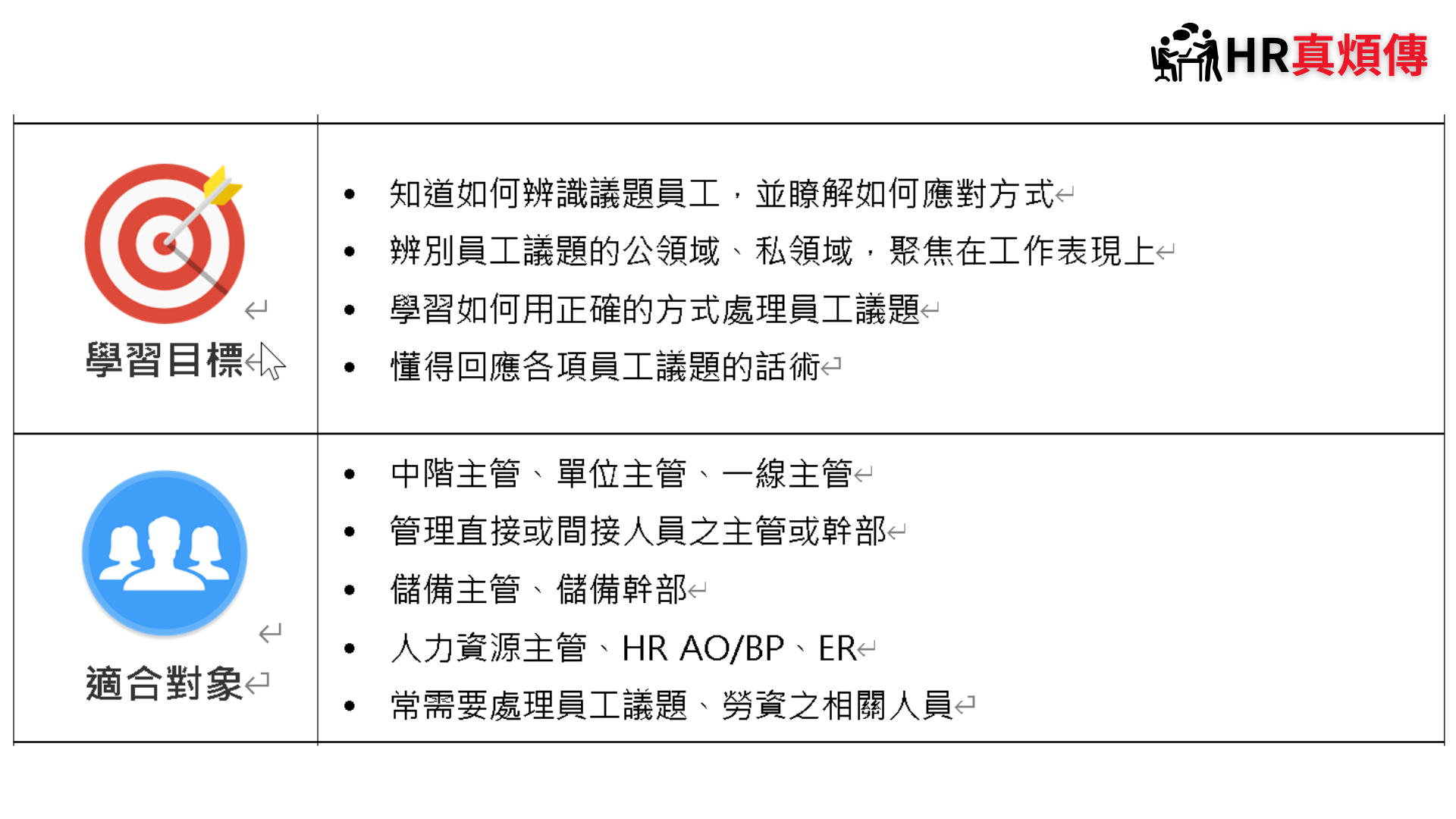 HR真煩傳

| 學習目標 | • 知道如何辨識議題員工，並瞭解如何應對方式<br>• 辨別員工議題的公領域、私領域，聚焦在工作表現上<br>• 學習如何用正確的方式處理員工議題<br>• 懂得回應各項員工議題的話術 |
|---|---|
| 適合對象 | • 中階主管、單位主管、一線主管<br>• 管理直接或間接人員之主管或幹部<br>• 儲備主管、儲備幹部<br>• 人力資源主管、HR AO/BP、ER<br>• 常需要處理員工議題、勞資之相關人員 |